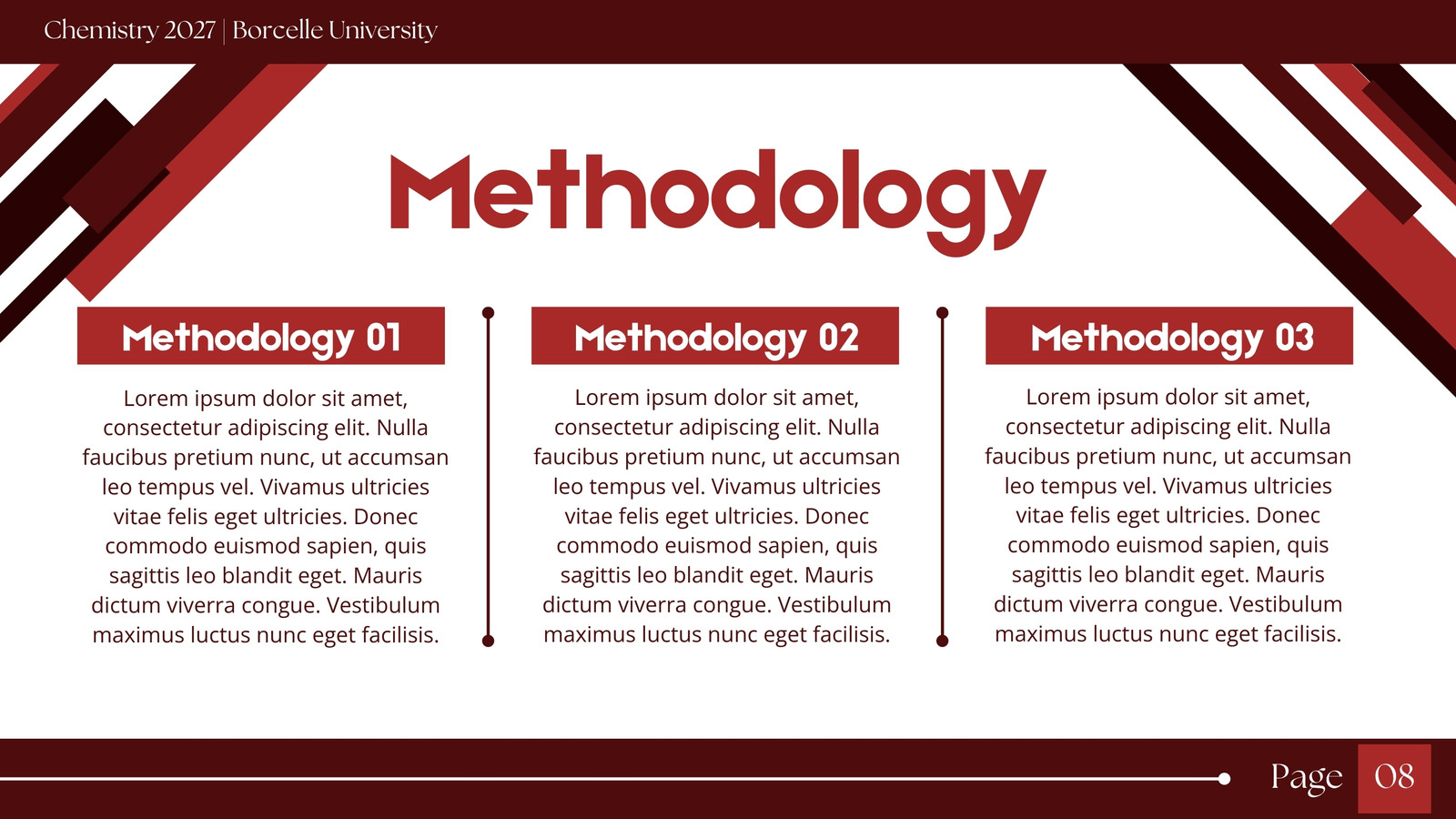 Chemistry 2027 | Borcelle University

Methodology

Methodology 01

Lorem ipsum dolor sit amet, consectetur adipiscing elit. Nulla faucibus pretium nunc, ut accumsan leo tempus vel. Vivamus ultricies vitae felis eget ultricies. Donec commodo euismod sapien, quis sagittis leo blandit eget. Mauris dictum viverra congue. Vestibulum maximus luctus nunc eget facilisis.

Methodology 02

Lorem ipsum dolor sit amet, consectetur adipiscing elit. Nulla faucibus pretium nunc, ut accumsan leo tempus vel. Vivamus ultricies vitae felis eget ultricies. Donec commodo euismod sapien, quis sagittis leo blandit eget. Mauris dictum viverra congue. Vestibulum maximus luctus nunc eget facilisis.

Methodology 03

Lorem ipsum dolor sit amet, consectetur adipiscing elit. Nulla faucibus pretium nunc, ut accumsan leo tempus vel. Vivamus ultricies vitae felis eget ultricies. Donec commodo euismod sapien, quis sagittis leo blandit eget. Mauris dictum viverra congue. Vestibulum maximus luctus nunc eget facilisis.

Page 08